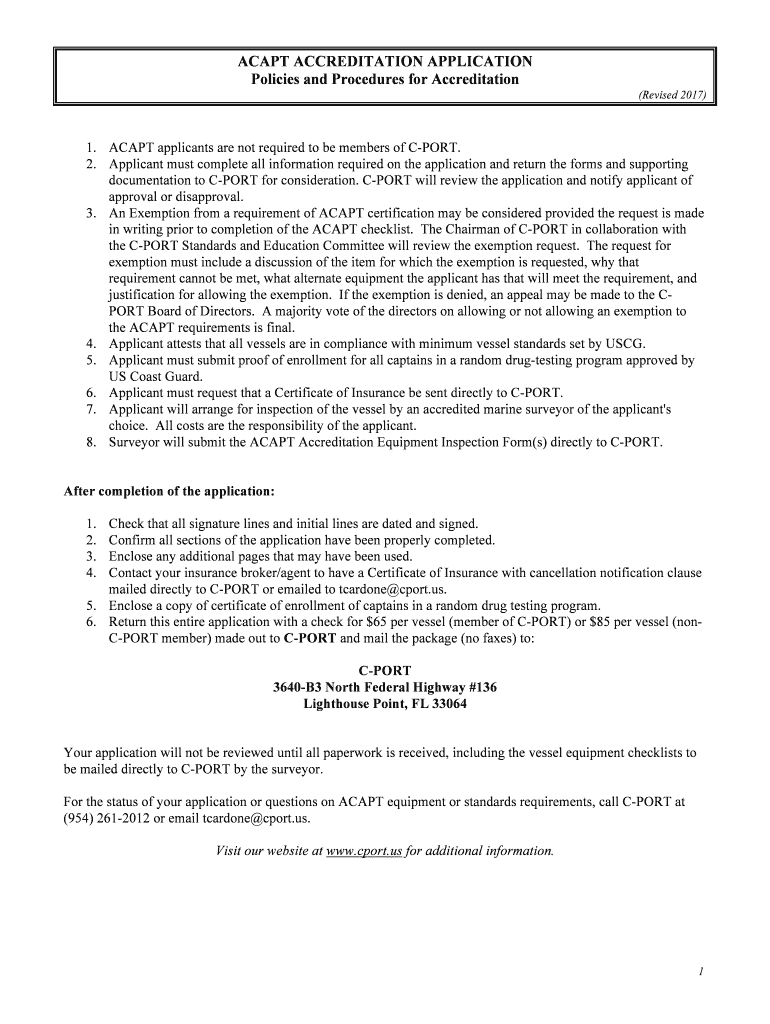 ACAPT ACCREDITATION APPLICATION
Policies and Procedures for Accreditation

(Revised 2017)

1. ACAPT applicants are not required to be members of C-PORT.
2. Applicant must complete all information required on the application and return the forms and supporting documentation to C-PORT for consideration. C-PORT will review the application and notify applicant of approval or disapproval.
3. An Exemption from a requirement of ACAPT certification may be considered provided the request is made in writing prior to completion of the ACAPT checklist. The Chairman of C-PORT in collaboration with the C-PORT Standards and Education Committee will review the exemption request. The request for exemption must include a discussion of the item for which the exemption is requested, why that requirement cannot be met, what alternate equipment the applicant has that will meet the requirement, and justification for allowing the exemption. If the exemption is denied, an appeal may be made to the C-PORT Board of Directors. A majority vote of the directors on allowing or not allowing an exemption to the ACAPT requirements is final.
4. Applicant attests that all vessels are in compliance with minimum vessel standards set by USCG.
5. Applicant must submit proof of enrollment for all captains in a random drug-testing program approved by US Coast Guard.
6. Applicant must request that a Certificate of Insurance be sent directly to C-PORT.
7. Applicant will arrange for inspection of the vessel by an accredited marine surveyor of the applicant's choice. All costs are the responsibility of the applicant.
8. Surveyor will submit the ACAPT Accreditation Equipment Inspection Form(s) directly to C-PORT.

After completion of the application:

1. Check that all signature lines and initial lines are dated and signed.
2. Confirm all sections of the application have been properly completed.
3. Enclose any additional pages that may have been used.
4. Contact your insurance broker/agent to have a Certificate of Insurance with cancellation notification clause mailed directly to C-PORT or emailed to tcardone@cport.us.
5. Enclose a copy of certificate of enrollment of captains in a random drug testing program.
6. Return this entire application with a check for $65 per vessel (member of C-PORT) or $85 per vessel (non-C-PORT member) made out to C-PORT and mail the package (no faxes) to:

C-PORT
3640-B3 North Federal Highway #136
Lighthouse Point, FL 33064

Your application will not be reviewed until all paperwork is received, including the vessel equipment checklists to be mailed directly to C-PORT by the surveyor.

For the status of your application or questions on ACAPT equipment or standards requirements, call C-PORT at (954) 261-2012 or email tcardone@cport.us.

Visit our website at www.cport.us for additional information.

1